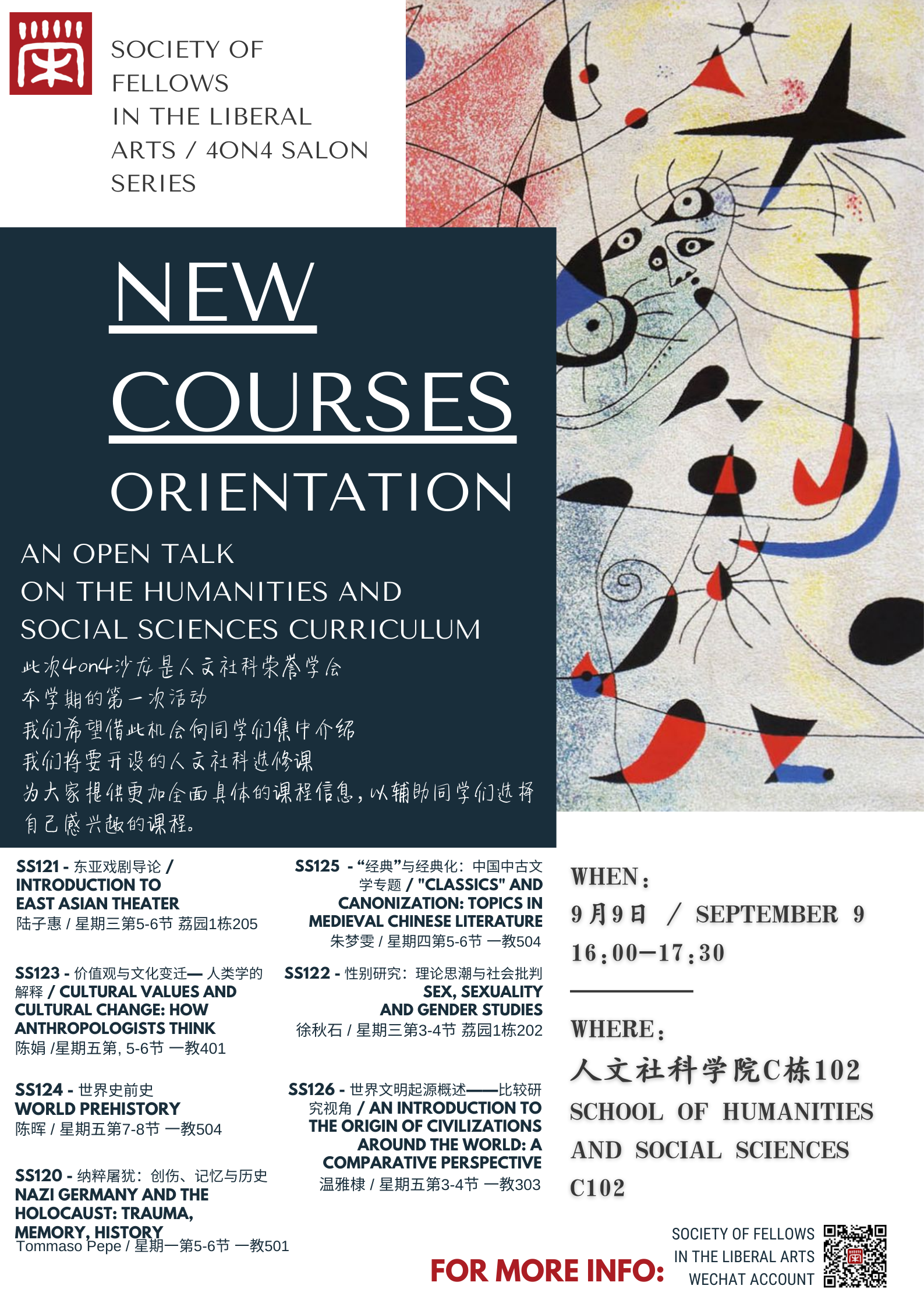 SOCIETY OF FELLOWS IN THE LIBERAL ARTS / 4ON4 SALON SERIES

NEW COURSES ORIENTATION

AN OPEN TALK ON THE HUMANITIES AND SOCIAL SCIENCES CURRICULUM

此次4on4沙龙是人文社科荣誉学会
本学期的第一次活动
我们希望借此机会向同学们集中介绍
我们将要开设的人文社科选修课
为大家提供更加全面具体的课程信息，以辅助同学们选择
自己感兴趣的课程。

SS121 - 东亚戏剧导论 / INTRODUCTION TO EAST ASIAN THEATER
陆子惠 / 星期三第5-6节 荔园1栋205

SS123 - 价值观与文化变迁— 人类学的解释 / CULTURAL VALUES AND CULTURAL CHANGE: HOW ANTHROPOLOGISTS THINK
陈娟 /星期五第, 5-6节 一教401

SS124 - 世界史前史
WORLD PREHISTORY
陈晖 / 星期五第7-8节 一教504

SS120 - 纳粹屠犹：创伤、记忆与历史
NAZI GERMANY AND THE HOLOCAUST: TRAUMA, MEMORY, HISTORY
Tommaso Pepe / 星期一第5-6节 一教501

SS125 - “经典”与经典化：中国中古文学专题 / "CLASSICS" AND CANONIZATION: TOPICS IN MEDIEVAL CHINESE LITERATURE
朱梦雯 / 星期四第5-6节 一教504

SS122 - 性别研究：理论思潮与社会批判
SEX, SEXUALITY AND GENDER STUDIES
徐秋石 / 星期三第3-4节 荔园1栋202

SS126 - 世界文明起源概述——比较研究视角 / AN INTRODUCTION TO THE ORIGIN OF CIVILIZATIONS AROUND THE WORLD: A COMPARATIVE PERSPECTIVE
温雅棣 / 星期五第3-4节 一教303

WHEN：
9月9日 / SEPTEMBER 9
16:00—17:30

WHERE：
人文社科学院C栋102
SCHOOL OF HUMANITIES AND SOCIAL SCIENCES C102

FOR MORE INFO:
SOCIETY OF FELLOWS IN THE LIBERAL ARTS WECHAT ACCOUNT